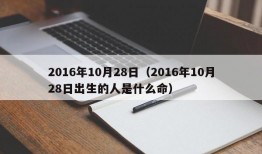 2016年10月28日（2016年10月28日出生的人是什么命）